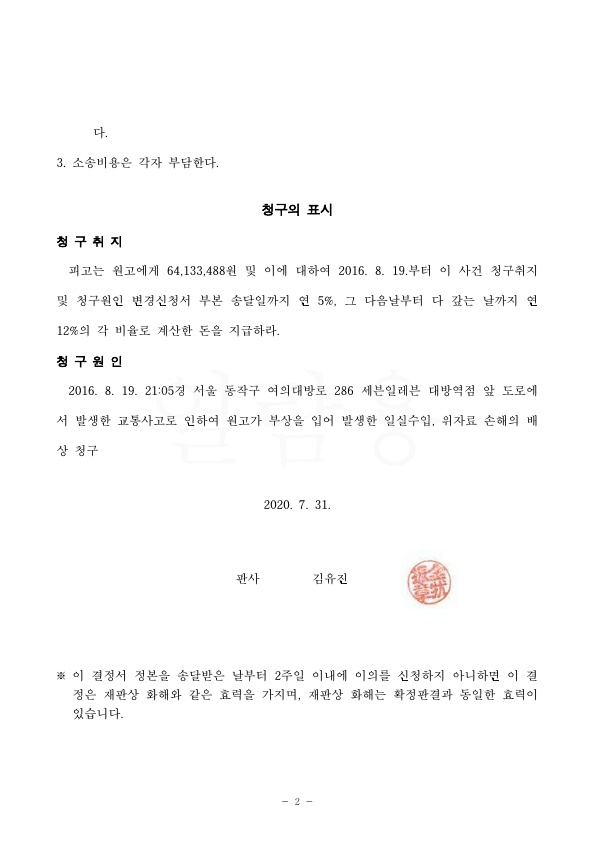 다.

3. 소송비용은 각자 부담한다.

청구의 표시

청 구 취 지

피고는 원고에게 64,133,488원 및 이에 대하여 2016. 8. 19.부터 이 사건 청구취지 및 청구원인 변경신청서 부본 송달일까지 연 5%, 그 다음날부터 다 갚는 날까지 연 12%의 각 비율로 계산한 돈을 지급하라.

청 구 원 인

2016. 8. 19. 21:05경 서울 동작구 여의대방로 286 세븐일레븐 대방역점 앞 도로에서 발생한 교통사고로 인하여 원고가 부상을 입어 발생한 일실수입, 위자료 손해의 배상 청구

2020. 7. 31.

판사 김유진

※ 이 결정서 정본을 송달받은 날부터 2주일 이내에 이의를 신청하지 아니하면 이 결정은 재판상 화해와 같은 효력을 가지며, 재판상 화해는 확정판결과 동일한 효력이 있습니다.

- 2 -